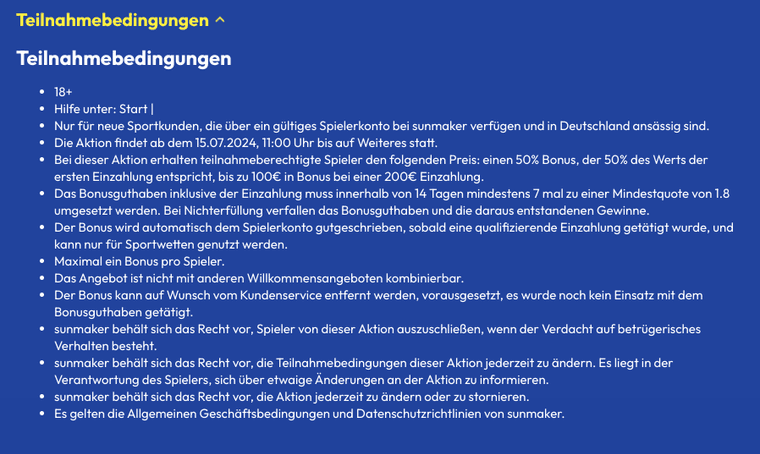 Teilnahmebedingungen ^

Teilnahmebedingungen

- 18+
- Hilfe unter: Start |
- Nur für neue Sportkunden, die über ein gültiges Spielerkonto bei sunmaker verfügen und in Deutschland ansässig sind.
- Die Aktion findet ab dem 15.07.2024, 11:00 Uhr bis auf Weiteres statt.
- Bei dieser Aktion erhalten teilnahmeberechtigte Spieler den folgenden Preis: einen 50% Bonus, der 50% des Werts der ersten Einzahlung entspricht, bis zu 100€ in Bonus bei einer 200€ Einzahlung.
- Das Bonusguthaben inklusive der Einzahlung muss innerhalb von 14 Tagen mindestens 7 mal zu einer Mindestquote von 1.8 umgesetzt werden. Bei Nichterfüllung verfallen das Bonusguthaben und die daraus entstandenen Gewinne.
- Der Bonus wird automatisch dem Spielerkonto gutgeschrieben, sobald eine qualifizierende Einzahlung getätigt wurde, und kann nur für Sportwetten genutzt werden.
- Maximal ein Bonus pro Spieler.
- Das Angebot ist nicht mit anderen Willkommensangeboten kombinierbar.
- Der Bonus kann auf Wunsch vom Kundenservice entfernt werden, vorausgesetzt, es wurde noch kein Einsatz mit dem Bonusguthaben getätigt.
- sunmaker behält sich das Recht vor, Spieler von dieser Aktion auszuschließen, wenn der Verdacht auf betrügerisches Verhalten besteht.
- sunmaker behält sich das Recht vor, die Teilnahmebedingungen dieser Aktion jederzeit zu ändern. Es liegt in der Verantwortung des Spielers, sich über etwaige Änderungen an der Aktion zu informieren.
- sunmaker behält sich das Recht vor, die Aktion jederzeit zu ändern oder zu stornieren.
- Es gelten die Allgemeinen Geschäftsbedingungen und Datenschutzrichtlinien von sunmaker.